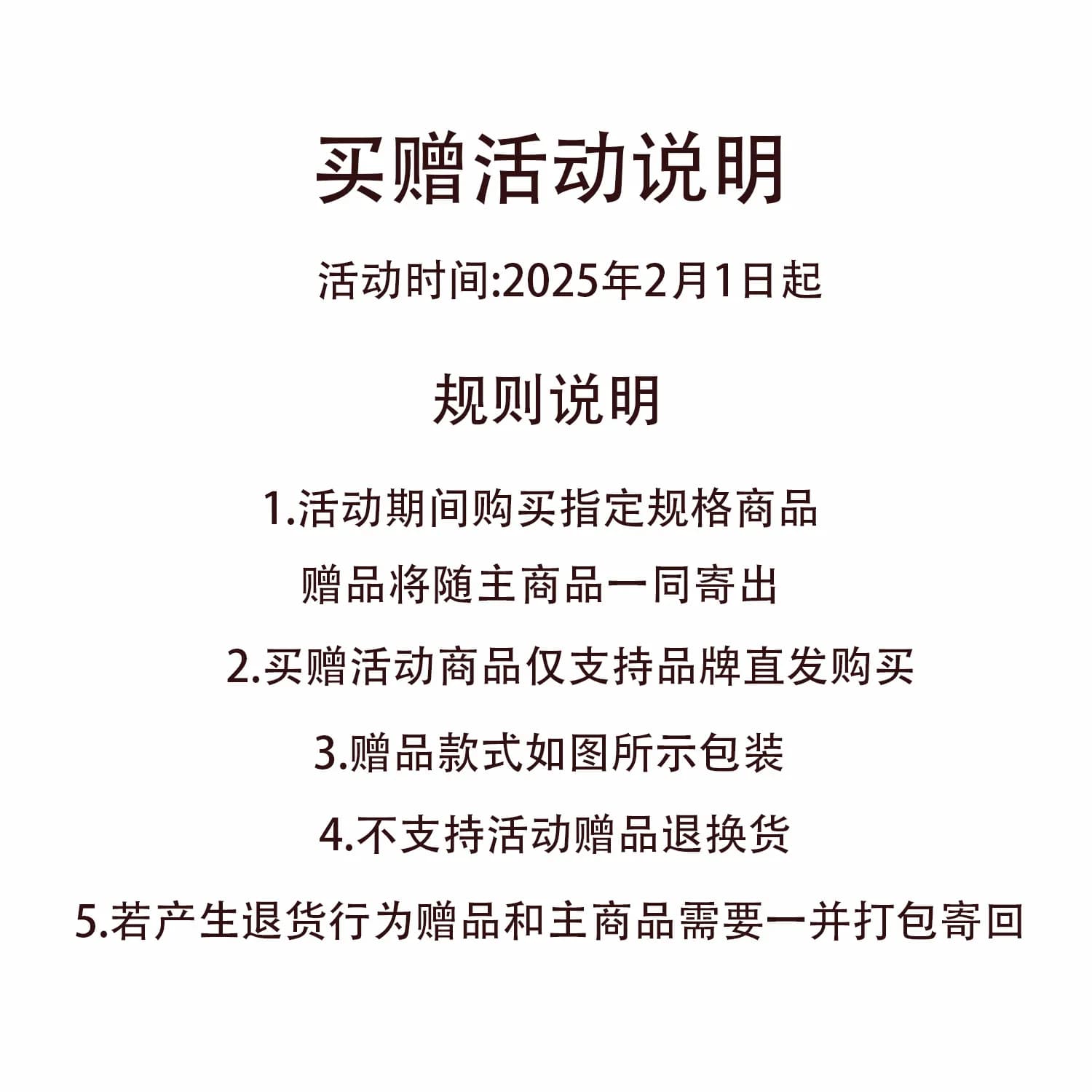 买赠活动说明

活动时间:2025年2月1日起

规则说明

1.活动期间购买指定规格商品

赠品将随主商品一同寄出

2.买赠活动商品仅支持品牌直发购买

3.赠品款式如图所示包装

4.不支持活动赠品退换货

5.若产生退货行为赠品和主商品需要一并打包寄回